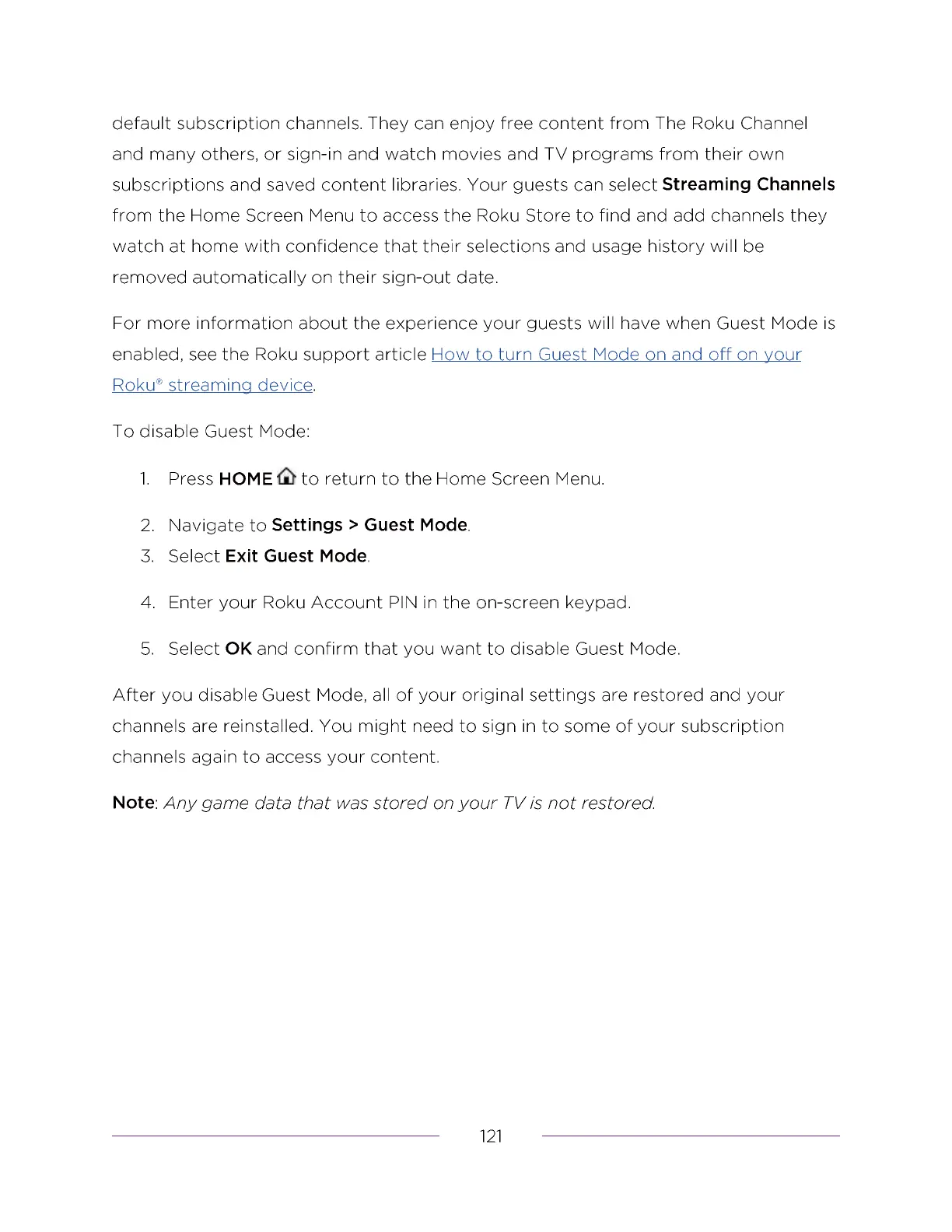 default subscription channels. They can enjoy free content from The Roku Channel and many others, or sign-in and watch movies and TV programs from their own subscriptions and saved content libraries. Your guests can select Streaming Channels from the Home Screen Menu to access the Roku Store to find and add channels they watch at home with confidence that their selections and usage history will be removed automatically on their sign-out date.

For more information about the experience your guests will have when Guest Mode is enabled, see the Roku support article How to turn Guest Mode on and off on your Roku® streaming device.

To disable Guest Mode:

1. Press HOME to return to the Home Screen Menu.
2. Navigate to Settings > Guest Mode.
3. Select Exit Guest Mode.
4. Enter your Roku Account PIN in the on-screen keypad.
5. Select OK and confirm that you want to disable Guest Mode.

After you disable Guest Mode, all of your original settings are restored and your channels are reinstalled. You might need to sign in to some of your subscription channels again to access your content.

Note: Any game data that was stored on your TV is not restored.

121